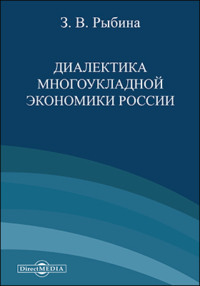 З. В. Рыбина

ДИАЛЕКТИКА МНОГОУКЛАДНОЙ ЭКОНОМИКИ РОССИИ

DirectMEDIA